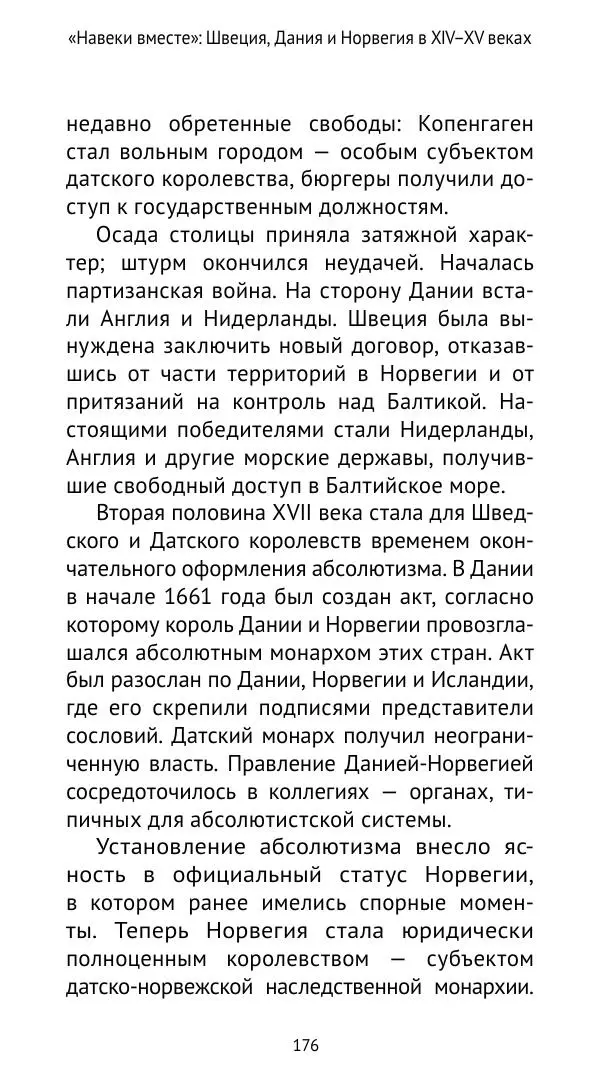 «Навеки вместе»: Швеция, Дания и Норвегия в XIV–XV веках

недавно обретенные свободы: Копенгаген стал вольным городом — особым субъектом датского королевства, бюргеры получили доступ к государственным должностям.

Осада столицы приняла затяжной характер; штурм окончился неудачей. Началась партизанская война. На сторону Дании встали Англия и Нидерланды. Швеция была вынуждена заключить новый договор, отказавшись от части территорий в Норвегии и от притязаний на контроль над Балтикой. Настоящими победителями стали Нидерланды, Англия и другие морские державы, получившие свободный доступ в Балтийское море.

Вторая половина XVII века стала для Шведского и Датского королевств временем окончательного оформления абсолютизма. В Дании в начале 1661 года был создан акт, согласно которому король Дании и Норвегии провозглашался абсолютным монархом этих стран. Акт был разослан по Дании, Норвегии и Исландии, где его скрепили подписями представители сословий. Датский монарх получил неограниченную власть. Правление Данией-Норвегией сосредоточилось в коллегиях — органах, типичных для абсолютистской системы.

Установление абсолютизма внесло ясность в официальный статус Норвегии, в котором ранее имелись спорные моменты. Теперь Норвегия стала юридически полноценным королевством — субъектом датско-норвежской наследственной монархии.

176